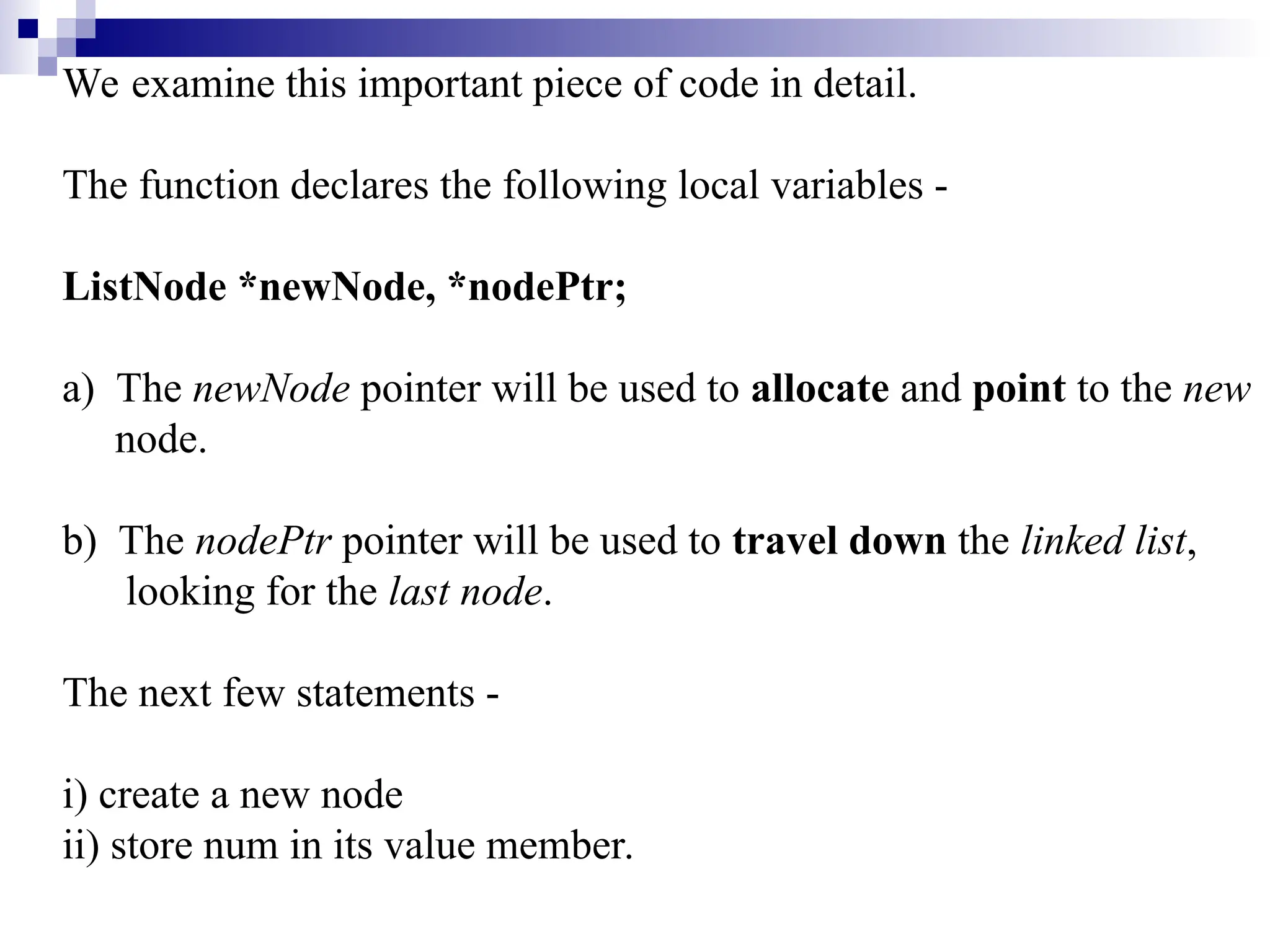 We examine this important piece of code in detail.

The function declares the following local variables -

ListNode *newNode, *nodePtr;

a) The newNode pointer will be used to allocate and point to the new node.

b) The nodePtr pointer will be used to travel down the linked list, looking for the last node.

The next few statements -

i) create a new node
ii) store num in its value member.